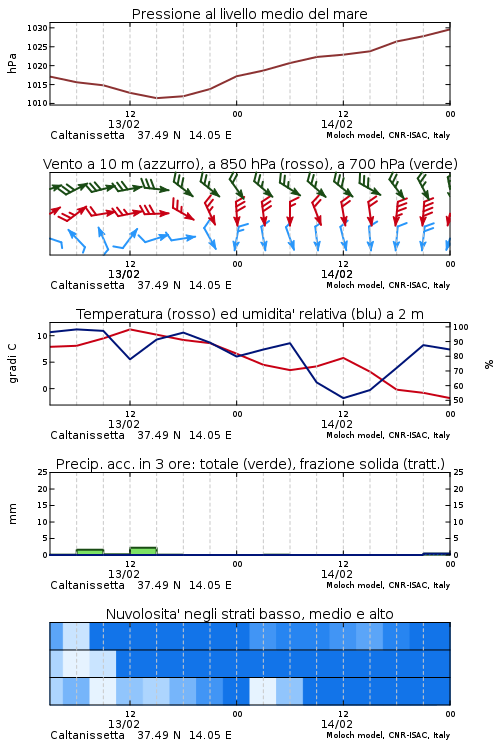 Pressione al livello medio del mare

hPa

1030
1025
1020
1015
1010

12
13/02
00
12
14/02
00

Caltanissetta 37.49 N 14.05 E
Moloch model, CNR-ISAC, Italy

Vento a 10 m (azzurro), a 850 hPa (rosso), a 700 hPa (verde)

12
13/02
00
12
14/02
00

Caltanissetta 37.49 N 14.05 E
Moloch model, CNR-ISAC, Italy

Temperatura (rosso) ed umidita' relativa (blu) a 2 m

gradi C

10
5
0

100
90
80
70
60
50

%

12
13/02
00
12
14/02
00

Caltanissetta 37.49 N 14.05 E
Moloch model, CNR-ISAC, Italy

Precip. acc. in 3 ore: totale (verde), frazione solida (tratt.)

mm

25
20
15
10
5
0

25
20
15
10
5
0

12
13/02
00
12
14/02
00

Caltanissetta 37.49 N 14.05 E
Moloch model, CNR-ISAC, Italy

Nuvolosita' negli strati basso, medio e alto

12
13/02
00
12
14/02
00

Caltanissetta 37.49 N 14.05 E
Moloch model, CNR-ISAC, Italy